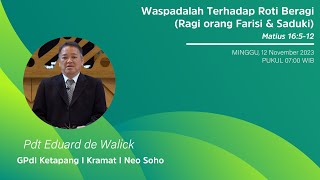 Waspadalah Terhadap Roti Beragi
(Ragi orang Farisi & Saduki)

Matius 16:5-12

MINGGU, 12 November 2023
PUKUL 07:00 WIB

Pdt Eduard de Walick

GPdI Ketapang I Kramat I Neo Soho